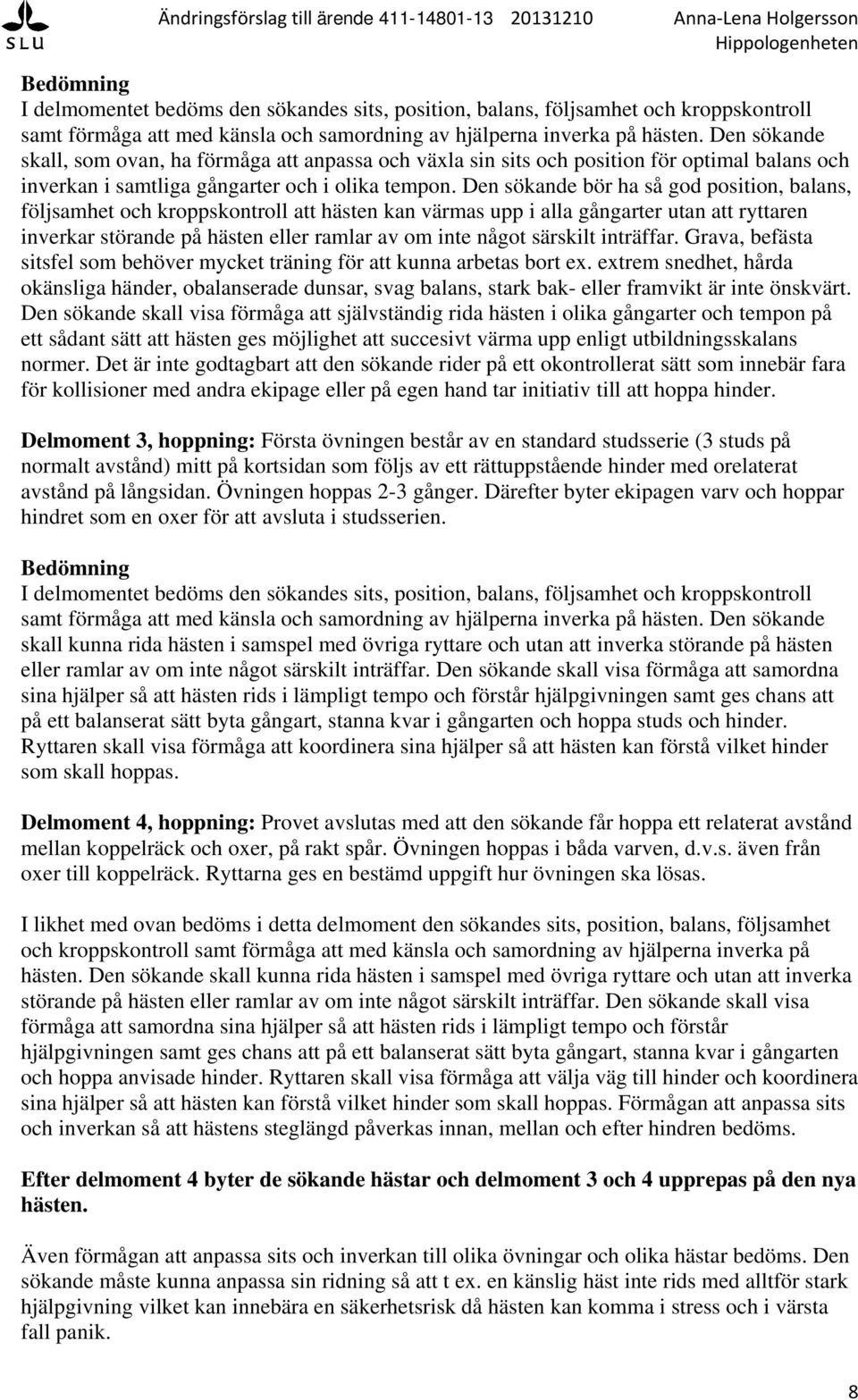 SLU Ändringsförslag till ärende 411-14801-13 20131210 Anna-Lena Holgersson Hippologenheten

Bedömning
I delmomentet bedöms den sökandes sits, position, balans, följsamhet och kroppskontroll samt förmåga att med känsla och samordning av hjälperna inverka på hästen. Den sökande skall, som ovan, ha förmåga att anpassa och växla sin sits och position för optimal balans och inverkan i samtliga gångarter och i olika tempon. Den sökande bör ha så god position, balans, följsamhet och kroppskontroll att hästen kan värmas upp i alla gångarter utan att ryttaren inverkar störande på hästen eller ramlar av om inte något särskilt inträffar. Grava, befästa sitsfel som behöver mycket träning för att kunna arbetas bort ex. extrem snedhet, hårda okänsliga händer, obalanserade dunsar, svag balans, stark bak- eller framvikt är inte önskvärt. Den sökande skall visa förmåga att självständig rida hästen i olika gångarter och tempon på ett sådant sätt att hästen ges möjlighet att succesivt värma upp enligt utbildningsskalans normer. Det är inte godtagbart att den sökande rider på ett okontrollerat sätt som innebär fara för kollisioner med andra ekipage eller på egen hand tar initiativ till att hoppa hinder.

Delmoment 3, hoppning: Första övningen består av en standard studsserie (3 studs på normalt avstånd) mitt på kortsidan som följs av ett rättuppstående hinder med orelaterat avstånd på långsidan. Övningen hoppas 2-3 gånger. Därefter byter ekipagen varv och hoppar hindret som en oxer för att avsluta i studsserien.

Bedömning
I delmomentet bedöms den sökandes sits, position, balans, följsamhet och kroppskontroll samt förmåga att med känsla och samordning av hjälperna inverka på hästen. Den sökande skall kunna rida hästen i samspel med övriga ryttare och utan att inverka störande på hästen eller ramlar av om inte något särskilt inträffar. Den sökande skall visa förmåga att samordna sina hjälper så att hästen rids i lämpligt tempo och förstår hjälpgivningen samt ges chans att på ett balanserat sätt byta gångart, stanna kvar i gångarten och hoppa studs och hinder. Ryttaren skall visa förmåga att koordinera sina hjälper så att hästen kan förstå vilket hinder som skall hoppas.

Delmoment 4, hoppning: Provet avslutas med att den sökande får hoppa ett relaterat avstånd mellan koppelräck och oxer, på rakt spår. Övningen hoppas i båda varven, d.v.s. även från oxer till koppelräck. Ryttarna ges en bestämd uppgift hur övningen ska lösas.

I likhet med ovan bedöms i detta delmoment den sökandes sits, position, balans, följsamhet och kroppskontroll samt förmåga att med känsla och samordning av hjälperna inverka på hästen. Den sökande skall kunna rida hästen i samspel med övriga ryttare och utan att inverka störande på hästen eller ramlar av om inte något särskilt inträffar. Den sökande skall visa förmåga att samordna sina hjälper så att hästen rids i lämpligt tempo och förstår hjälpgivningen samt ges chans att på ett balanserat sätt byta gångart, stanna kvar i gångarten och hoppa anvisade hinder. Ryttaren skall visa förmåga att välja väg till hinder och koordinera sina hjälper så att hästen kan förstå vilket hinder som skall hoppas. Förmågan att anpassa sits och inverkan så att hästens steglängd påverkas innan, mellan och efter hindren bedöms.

Efter delmoment 4 byter de sökande hästar och delmoment 3 och 4 upprepas på den nya hästen.

Även förmågan att anpassa sits och inverkan till olika övningar och olika hästar bedöms. Den sökande måste kunna anpassa sin ridning så att t ex. en känslig häst inte rids med alltför stark hjälpgivning vilket kan innebära en säkerhetsrisk då hästen kan komma i stress och i värsta fall panik.

8